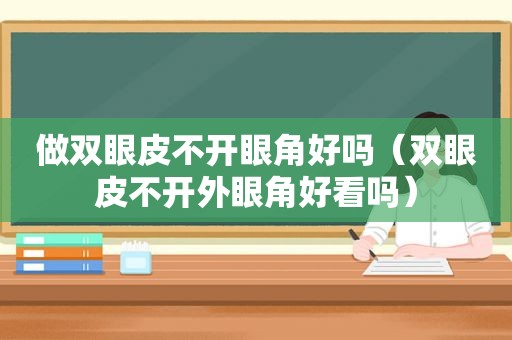 做双眼皮不开眼角好吗（双眼皮不开外眼角好看吗）